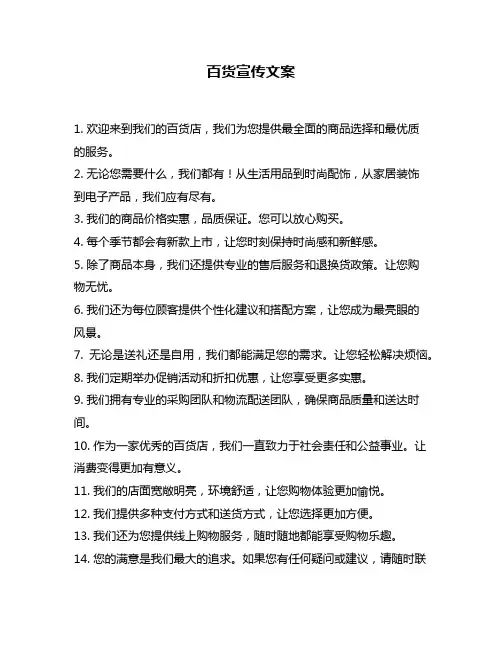 百货宣传文案

1. 欢迎来到我们的百货店，我们为您提供最全面的商品选择和最优质的服务。

2. 无论您需要什么，我们都有！从生活用品到时尚配饰，从家居装饰到电子产品，我们应有尽有。

3. 我们的商品价格实惠，品质保证。您可以放心购买。

4. 每个季节都会有新款上市，让您时刻保持时尚感和新鲜感。

5. 除了商品本身，我们还提供专业的售后服务和退换货政策。让您购物无忧。

6. 我们还为每位顾客提供个性化建议和搭配方案，让您成为最亮眼的风景。

7. 无论是送礼还是自用，我们都能满足您的需求。让您轻松解决烦恼。

8. 我们定期举办促销活动和折扣优惠，让您享受更多实惠。

9. 我们拥有专业的采购团队和物流配送团队，确保商品质量和送达时间。

10. 作为一家优秀的百货店，我们一直致力于社会责任和公益事业。让消费变得更加有意义。

11. 我们的店面宽敞明亮，环境舒适，让您购物体验更加愉悦。

12. 我们提供多种支付方式和送货方式，让您选择更加方便。

13. 我们还为您提供线上购物服务，随时随地都能享受购物乐趣。

14. 您的满意是我们最大的追求。如果您有任何疑问或建议，请随时联